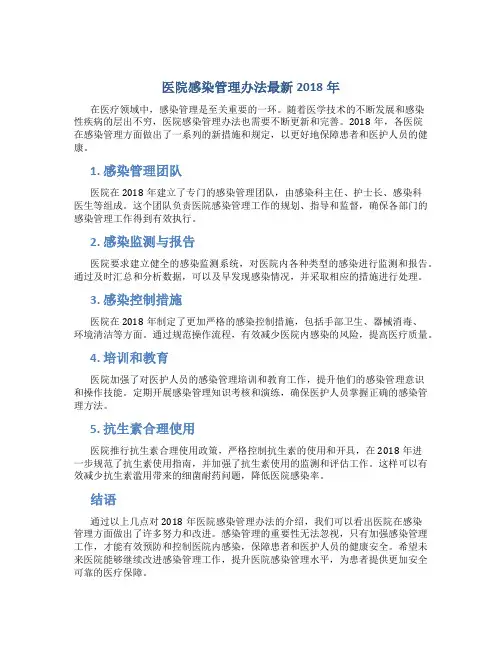 医院感染管理办法最新 2018 年

在医疗领域中，感染管理是至关重要的一环。随着医学技术的不断发展和感染性疾病的层出不穷，医院感染管理办法也需要不断更新和完善。2018 年，各医院在感染管理方面做出了一系列的新措施和规定，以更好地保障患者和医护人员的健康。

1. 感染管理团队

医院在 2018 年建立了专门的感染管理团队，由感染科主任、护士长、感染科医生等组成。这个团队负责医院感染管理工作的规划、指导和监督，确保各部门的感染管理工作得到有效执行。

2. 感染监测与报告

医院要求建立健全的感染监测系统，对医院内各种类型的感染进行监测和报告。通过及时汇总和分析数据，可以及早发现感染情况，并采取相应的措施进行处理。

3. 感染控制措施

医院在 2018 年制定了更加严格的感染控制措施，包括手部卫生、器械消毒、环境清洁等方面。通过规范操作流程，有效减少医院内感染的风险，提高医疗质量。

4. 培训和教育

医院加强了对医护人员的感染管理培训和教育工作，提升他们的感染管理意识和操作技能。定期开展感染管理知识考核和演练，确保医护人员掌握正确的感染管理方法。

5. 抗生素合理使用

医院推行抗生素合理使用政策，严格控制抗生素的使用和开具，在 2018 年进一步规范了抗生素使用指南，并加强了抗生素使用的监测和评估工作。这样可以有效减少抗生素滥用带来的细菌耐药问题，降低医院感染率。

结语

通过以上几点对 2018 年医院感染管理办法的介绍，我们可以看出医院在感染管理方面做出了许多努力和改进。感染管理的重要性无法忽视，只有加强感染管理工作，才能有效预防和控制医院内感染，保障患者和医护人员的健康安全。希望未来医院能够继续改进感染管理工作，提升医院感染管理水平，为患者提供更加安全可靠的医疗保障。